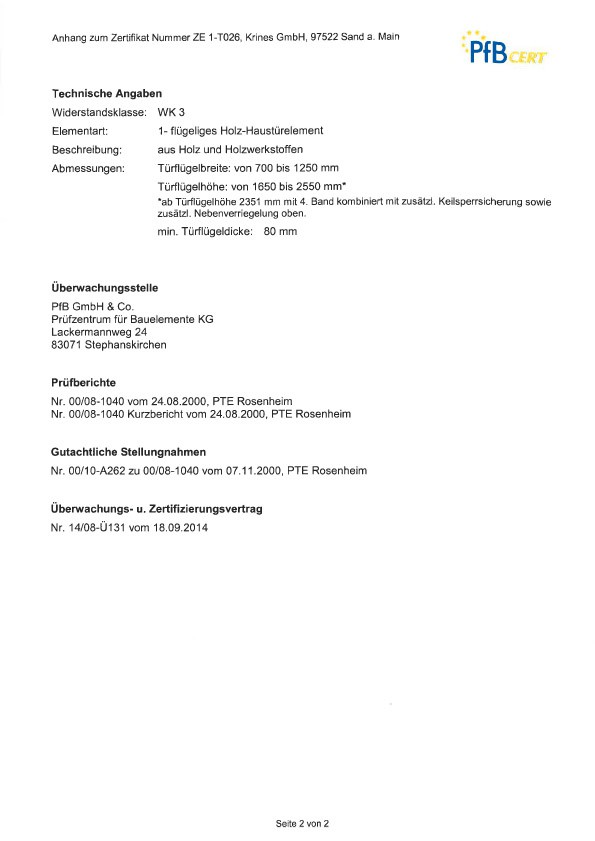 Anhang zum Zertifikat Nummer ZE 1-T026, Krines GmbH, 97522 Sand a. Main

PfB CERT

Technische Angaben

Widerstandsklasse: WK 3

Elementart: 1- flügeliges Holz-Haustürelement

Beschreibung: aus Holz und Holzwerkstoffen

Abmessungen: Türflügelbreite: von 700 bis 1250 mm

Türflügelhöhe: von 1650 bis 2550 mm*

*ab Türflügelhöhe 2351 mm mit 4. Band kombiniert mit zusätzl. Keilsperrsicherung sowie zusätzl. Nebenverriegelung oben.

min. Türflügeldicke: 80 mm

Überwachungsstelle

PfB GmbH & Co.
Prüfzentrum für Bauelemente KG
Lackermannweg 24
83071 Stephanskirchen

Prüfberichte

Nr. 00/08-1040 vom 24.08.2000, PTE Rosenheim
Nr. 00/08-1040 Kurzbericht vom 24.08.2000, PTE Rosenheim

Gutachtliche Stellungnahmen

Nr. 00/10-A262 zu 00/08-1040 vom 07.11.2000, PTE Rosenheim

Überwachungs- u. Zertifizierungsvertrag

Nr. 14/08-Ü131 vom 18.09.2014

Seite 2 von 2